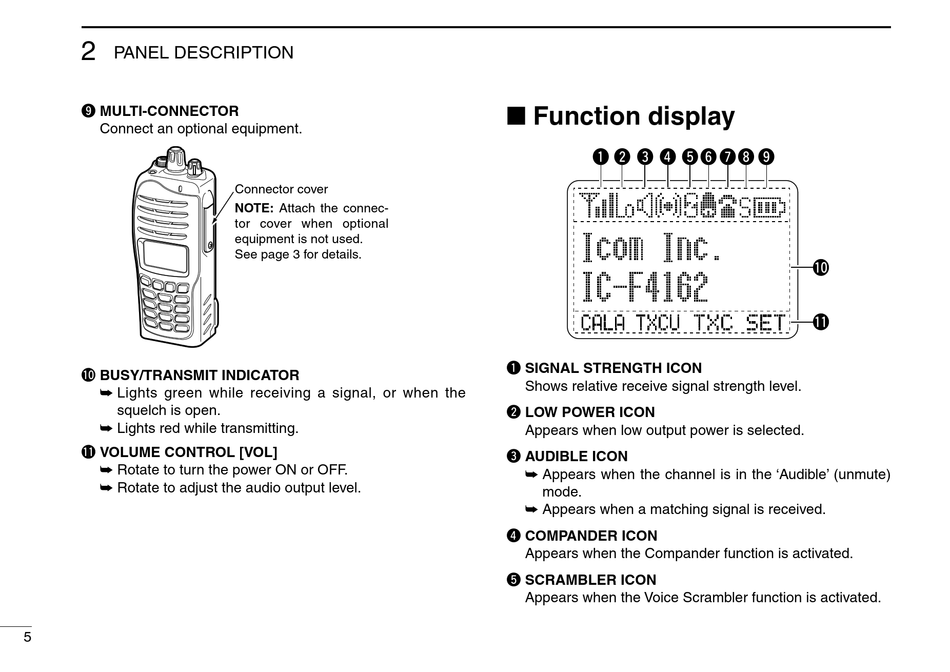 2 PANEL DESCRIPTION

❾ MULTI-CONNECTOR
Connect an optional equipment.

Connector cover
NOTE: Attach the connector cover when optional equipment is not used. See page 3 for details.

❿ BUSY/TRANSMIT INDICATOR
➥ Lights green while receiving a signal, or when the squelch is open.
➥ Lights red while transmitting.

⓫ VOLUME CONTROL [VOL]
➥ Rotate to turn the power ON or OFF.
➥ Rotate to adjust the audio output level.

■ Function display

❶ ❷ ❸ ❹ ❺ ❻ ❼ ❽ ❾

Icom Inc.
IC-F4162
CALA TXCU TXC SET

❿
⓫

❶ SIGNAL STRENGTH ICON
Shows relative receive signal strength level.

❷ LOW POWER ICON
Appears when low output power is selected.

❸ AUDIBLE ICON
➥ Appears when the channel is in the 'Audible' (unmute) mode.
➥ Appears when a matching signal is received.

❹ COMPANDER ICON
Appears when the Compander function is activated.

❺ SCRAMBLER ICON
Appears when the Voice Scrambler function is activated.

5